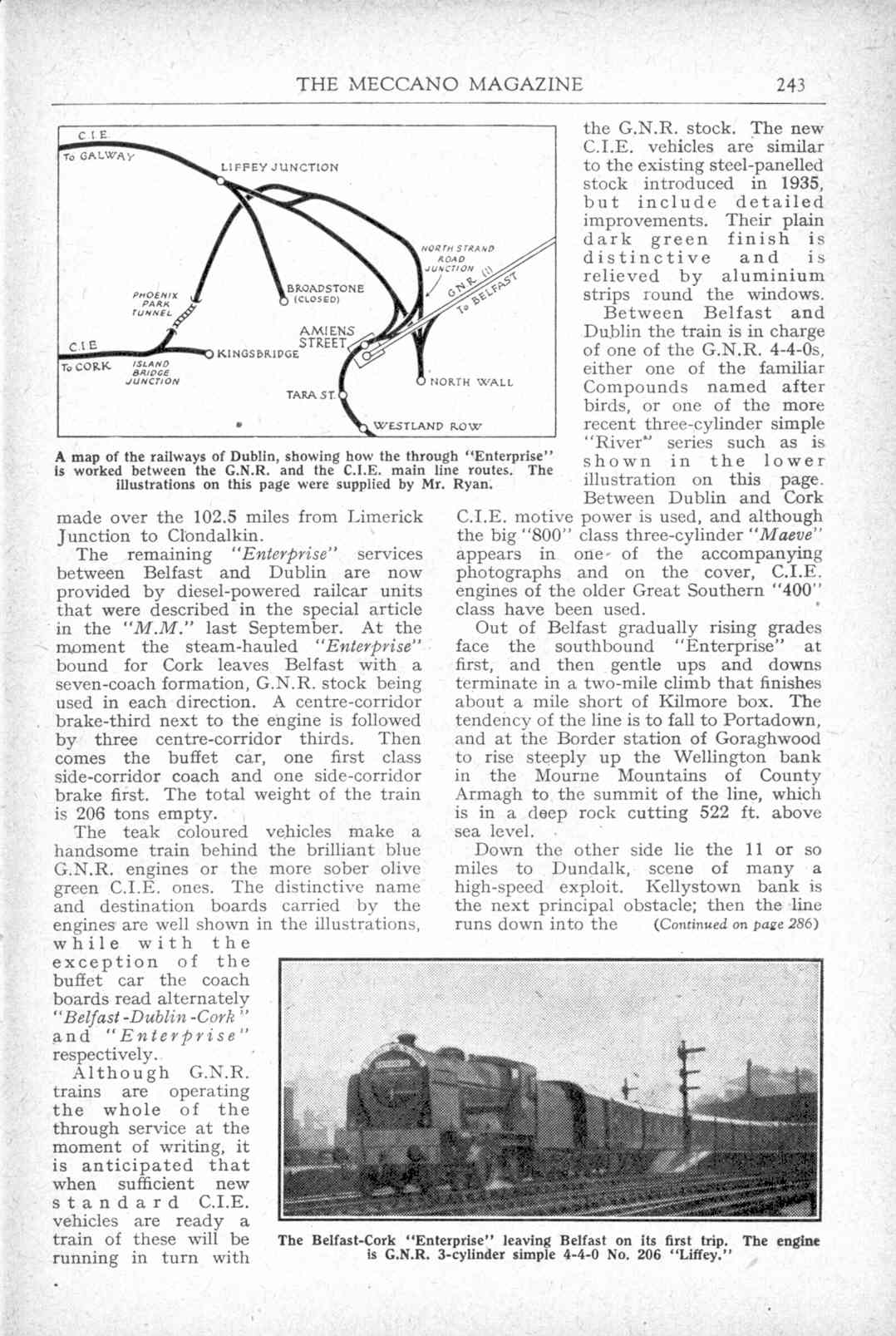 THE MECCANO MAGAZINE 243

C.I.E.
To GALWAY
LIFFEY JUNCTION
NORTH STRAND ROAD JUNCTION
G.N.R. (I)
To BELFAST
PHOENIX PARK TUNNEL
BROADSTONE (CLOSED)
AMIENS STREET
C.I.E.
To CORK
ISLAND BRIDGE JUNCTION
KINGSBRIDGE
NORTH WALL
TARA ST.
WESTLAND ROW

A map of the railways of Dublin, showing how the through "Enterprise" is worked between the G.N.R. and the C.I.E. main line routes. The illustrations on this page were supplied by Mr. Ryan.

made over the 102.5 miles from Limerick Junction to Clondalkin.

The remaining "Enterprise" services between Belfast and Dublin are now provided by diesel-powered railcar units that were described in the special article in the "M.M." last September. At the moment the steam-hauled "Enterprise" bound for Cork leaves Belfast with a seven-coach formation, G.N.R. stock being used in each direction. A centre-corridor brake-third next to the engine is followed by three centre-corridor thirds. Then comes the buffet car, one first class side-corridor coach and one side-corridor brake first. The total weight of the train is 206 tons empty.

The teak coloured vehicles make a handsome train behind the brilliant blue G.N.R. engines or the more sober olive green C.I.E. ones. The distinctive name and destination boards carried by the engines are well shown in the illustrations, while with the exception of the buffet car the coach boards read alternately "Belfast-Dublin-Cork" and "Enterprise" respectively.

Although G.N.R. trains are operating the whole of the through service at the moment of writing, it is anticipated that when sufficient new standard C.I.E. vehicles are ready a train of these will be running in turn with the G.N.R. stock. The new C.I.E. vehicles are similar to the existing steel-panelled stock introduced in 1935, but include detailed improvements. Their plain dark green finish is distinctive and is relieved by aluminium strips round the windows.

Between Belfast and Dublin the train is in charge of one of the G.N.R. 4-4-0s, either one of the familiar Compounds named after birds, or one of the more recent three-cylinder simple "River" series such as is shown in the lower illustration on this page. Between Dublin and Cork C.I.E. motive power is used, and although the big "800" class three-cylinder "Maeve" appears in one of the accompanying photographs and on the cover, C.I.E. engines of the older Great Southern "400" class have been used.

Out of Belfast gradually rising grades face the southbound "Enterprise" at first, and then gentle ups and downs terminate in a two-mile climb that finishes about a mile short of Kilmore box. The tendency of the line is to fall to Portadown, and at the Border station of Goraghwood to rise steeply up the Wellington bank in the Mourne Mountains of County Armagh to the summit of the line, which is in a deep rock cutting 522 ft. above sea level.

Down the other side lie the 11 or so miles to Dundalk, scene of many a high-speed exploit. Kellystown bank is the next principal obstacle; then the line runs down into the (Continued on page 286)

The Belfast-Cork "Enterprise" leaving Belfast on its first trip. The engine is G.N.R. 3-cylinder simple 4-4-0 No. 206 "Liffey."